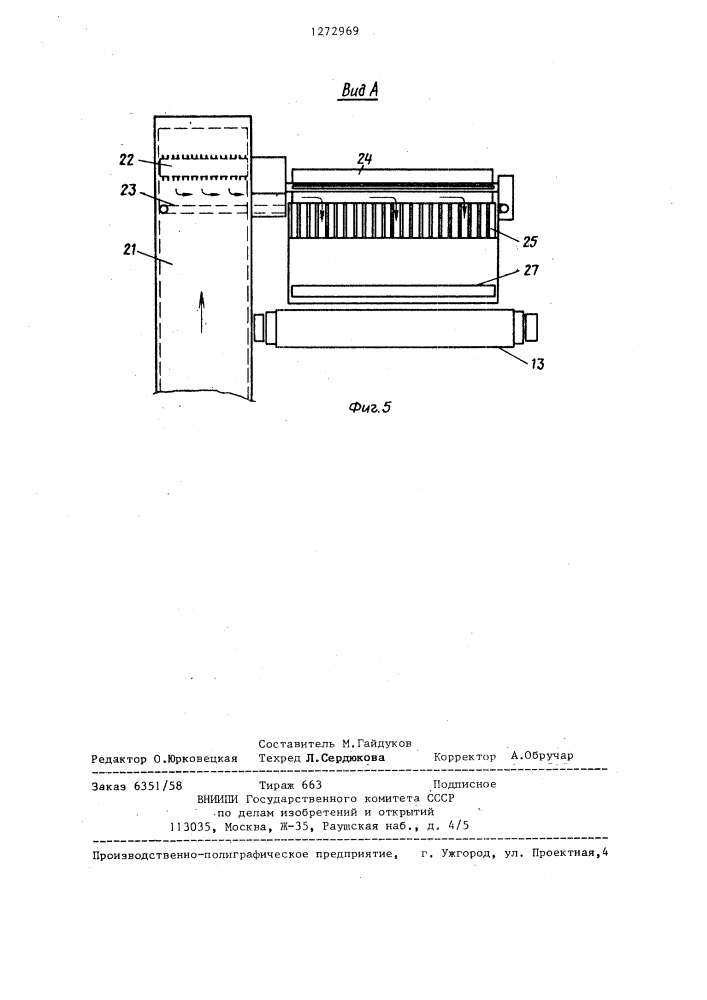 1272969

Вид А

22

23

21

24

25

27

13

Фиг.5

Составитель М.Гайдуков
Редактор О.Юрковецкая Техред Л.Сердюкова Корректор А.Обручар

Заказ 6351/58 Тираж 663 Подписное
ВНИИПИ Государственного комитета СССР
по делам изобретений и открытий
113035, Москва, Ж-35, Раушская наб., д. 4/5

Производственно-полиграфическое предприятие, г. Ужгород, ул. Проектная,4